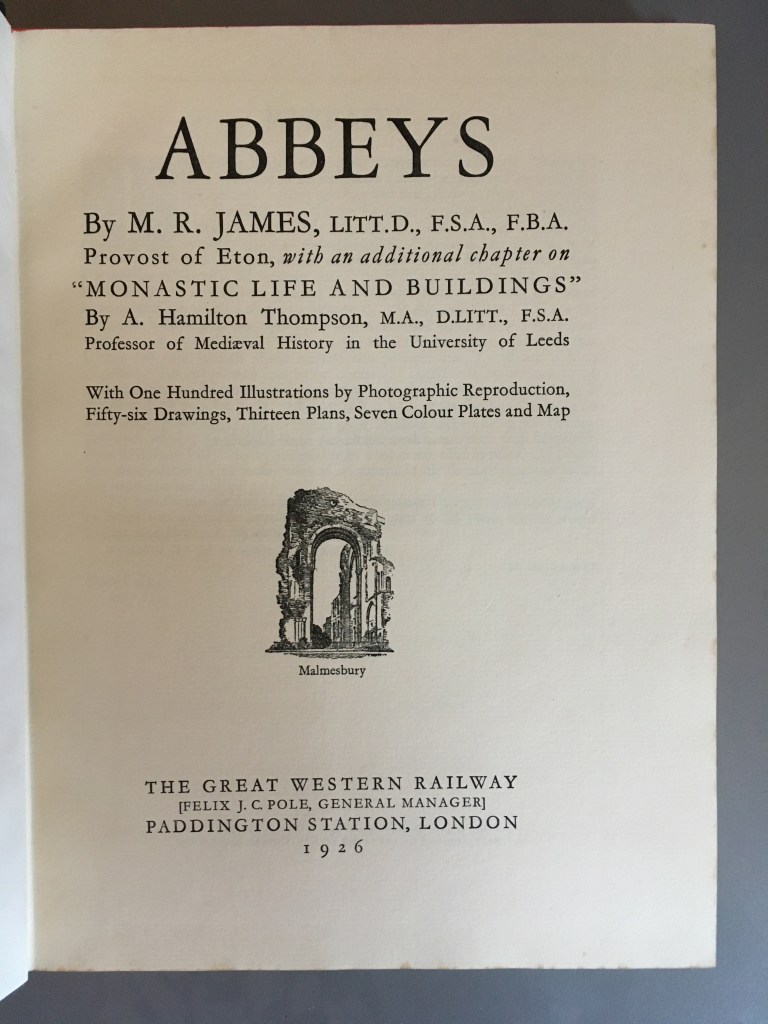 ABBEYS

By M. R. JAMES, LITT.D., F.S.A., F.B.A.
Provost of Eton, with an additional chapter on
"MONASTIC LIFE AND BUILDINGS"
By A. Hamilton Thompson, M.A., D.LITT., F.S.A.
Professor of Mediæval History in the University of Leeds

With One Hundred Illustrations by Photographic Reproduction, Fifty-six Drawings, Thirteen Plans, Seven Colour Plates and Map

Malmesbury

THE GREAT WESTERN RAILWAY
[FELIX J. C. POLE, GENERAL MANAGER]
PADDINGTON STATION, LONDON
1926